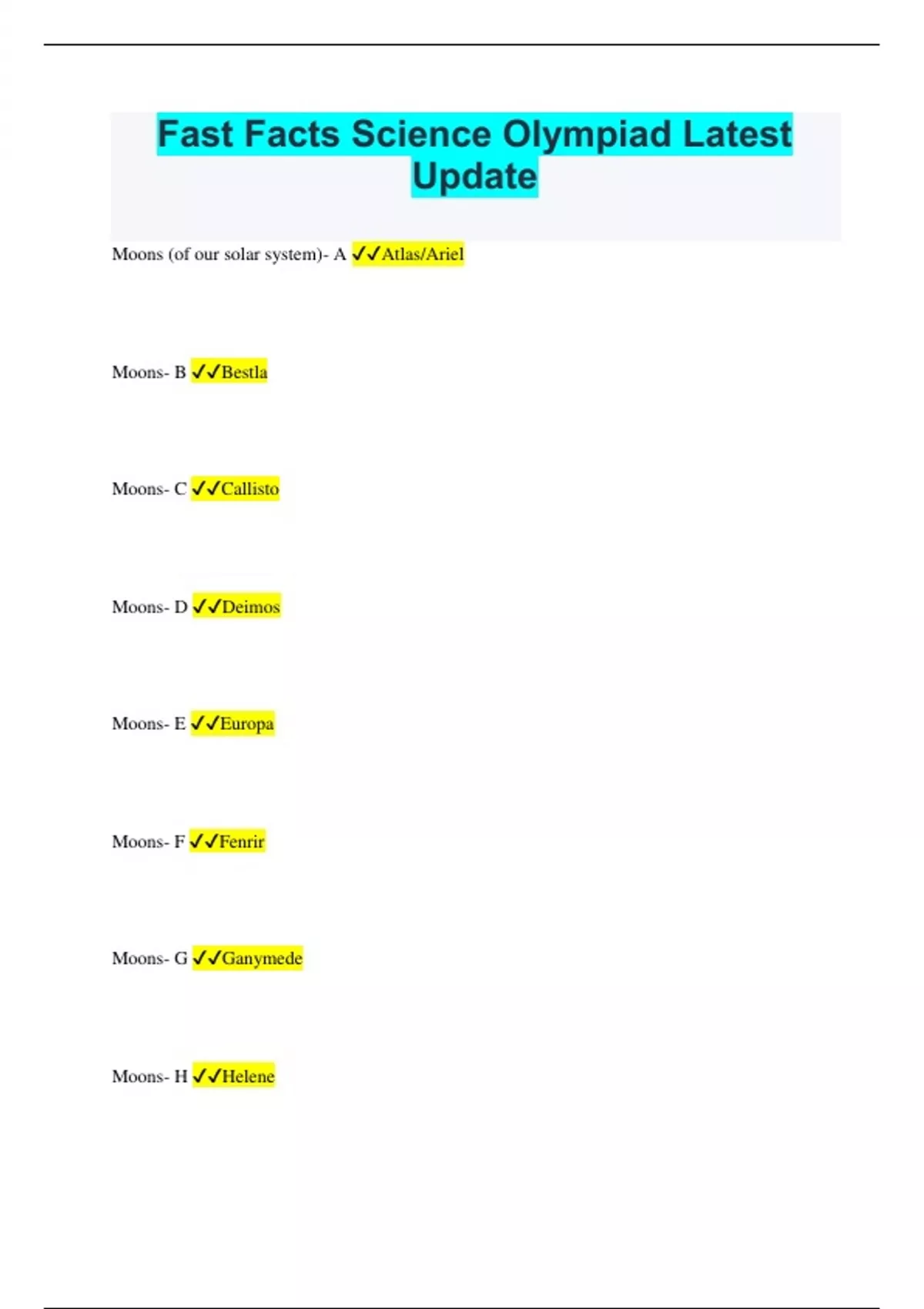 Fast Facts Science Olympiad Latest Update

Moons (of our solar system)- A ✓✓Atlas/Ariel

Moons- B ✓✓Bestla

Moons- C ✓✓Callisto

Moons- D ✓✓Deimos

Moons- E ✓✓Europa

Moons- F ✓✓Fenrir

Moons- G ✓✓Ganymede

Moons- H ✓✓Helene